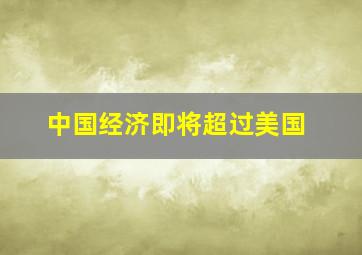 中国经济即将超过美国